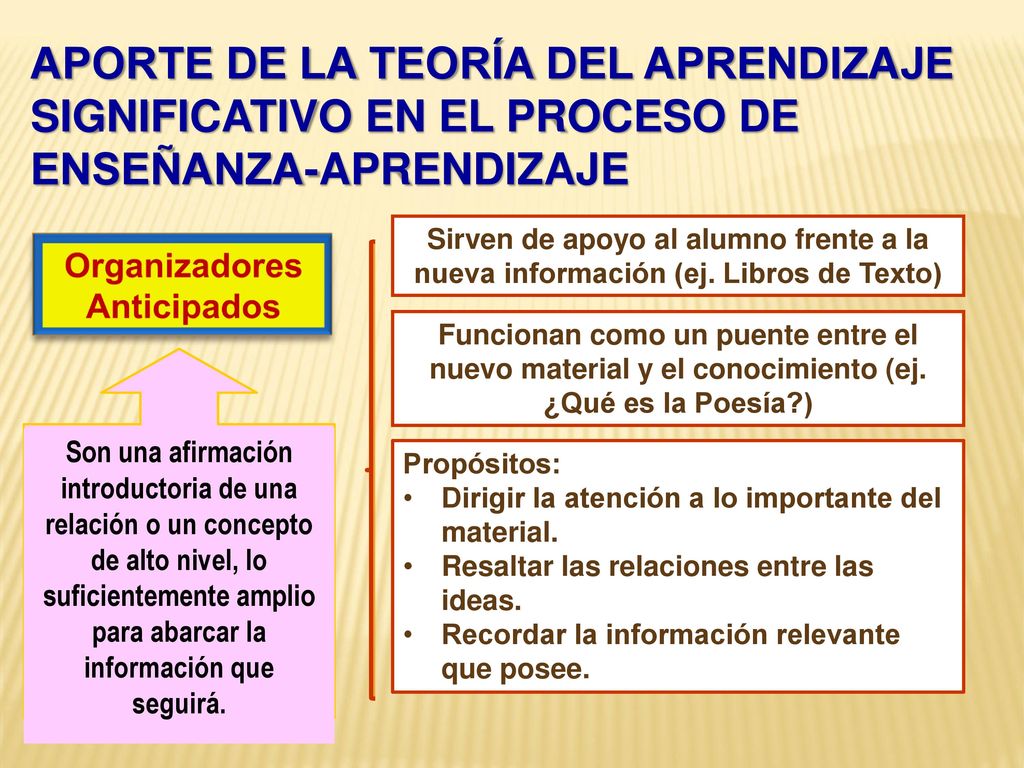 APORTE DE LA TEORÍA DEL APRENDIZAJE SIGNIFICATIVO EN EL PROCESO DE ENSEÑANZA-APRENDIZAJE

Organizadores Anticipados

Son una afirmación introductoria de una relación o un concepto de alto nivel, lo suficientemente amplio para abarcar la información que seguirá.

Sirven de apoyo al alumno frente a la nueva información (ej. Libros de Texto)

Funcionan como un puente entre el nuevo material y el conocimiento (ej. ¿Qué es la Poesía?)

Propósitos:
• Dirigir la atención a lo importante del material.
• Resaltar las relaciones entre las ideas.
• Recordar la información relevante que posee.